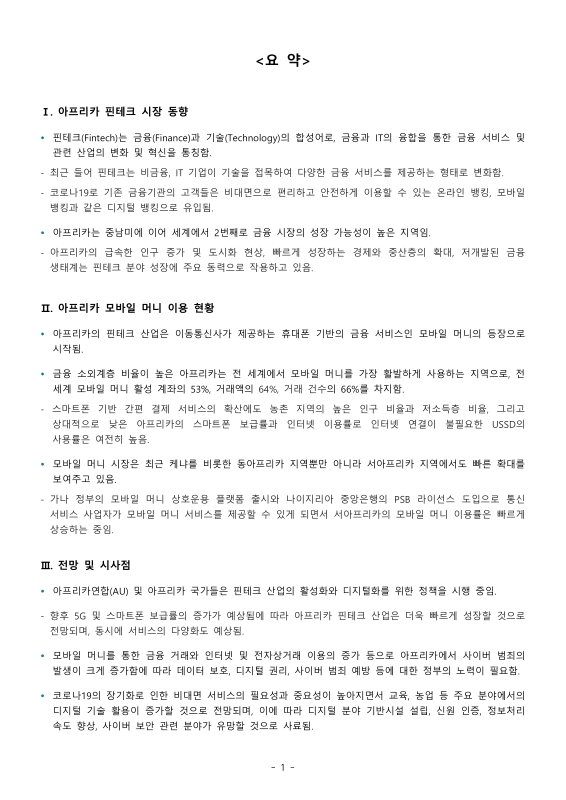 <요 약>

Ⅰ. 아프리카 핀테크 시장 동향

• 핀테크(Fintech)는 금융(Finance)과 기술(Technology)의 합성어로, 금융과 IT의 융합을 통한 금융 서비스 및 관련 산업의 변화 및 혁신을 통칭함.

- 최근 들어 핀테크는 비금융, IT 기업이 기술을 접목하여 다양한 금융 서비스를 제공하는 형태로 변화함.

- 코로나19로 기존 금융기관의 고객들은 비대면으로 편리하고 안전하게 이용할 수 있는 온라인 뱅킹, 모바일 뱅킹과 같은 디지털 뱅킹으로 유입됨.

• 아프리카는 중남미에 이어 세계에서 2번째로 금융 시장의 성장 가능성이 높은 지역임.

- 아프리카의 급속한 인구 증가 및 도시화 현상, 빠르게 성장하는 경제와 중산층의 확대, 저개발된 금융 생태계는 핀테크 분야 성장에 주요 동력으로 작용하고 있음.

Ⅱ. 아프리카 모바일 머니 이용 현황

• 아프리카의 핀테크 산업은 이동통신사가 제공하는 휴대폰 기반의 금융 서비스인 모바일 머니의 등장으로 시작됨.

• 금융 소외계층 비율이 높은 아프리카는 전 세계에서 모바일 머니를 가장 활발하게 사용하는 지역으로, 전 세계 모바일 머니 활성 계좌의 53%, 거래액의 64%, 거래 건수의 66%를 차지함.

- 스마트폰 기반 간편 결제 서비스의 확산에도 농촌 지역의 높은 인구 비율과 저소득층 비율, 그리고 상대적으로 낮은 아프리카의 스마트폰 보급률과 인터넷 이용률로 인터넷 연결이 불필요한 USSD의 사용률은 여전히 높음.

• 모바일 머니 시장은 최근 케냐를 비롯한 동아프리카 지역뿐만 아니라 서아프리카 지역에서도 빠른 확대를 보여주고 있음.

- 가나 정부의 모바일 머니 상호운용 플랫폼 출시와 나이지리아 중앙은행의 PSB 라이선스 도입으로 통신 서비스 사업자가 모바일 머니 서비스를 제공할 수 있게 되면서 서아프리카의 모바일 머니 이용률은 빠르게 상승하는 중임.

Ⅲ. 전망 및 시사점

• 아프리카연합(AU) 및 아프리카 국가들은 핀테크 산업의 활성화와 디지털화를 위한 정책을 시행 중임.

- 향후 5G 및 스마트폰 보급률의 증가가 예상됨에 따라 아프리카 핀테크 산업은 더욱 빠르게 성장할 것으로 전망되며, 동시에 서비스의 다양화도 예상됨.

• 모바일 머니를 통한 금융 거래와 인터넷 및 전자상거래 이용의 증가 등으로 아프리카에서 사이버 범죄의 발생이 크게 증가함에 따라 데이터 보호, 디지털 권리, 사이버 범죄 예방 등에 대한 정부의 노력이 필요함.

• 코로나19의 장기화로 인한 비대면 서비스의 필요성과 중요성이 높아지면서 교육, 농업 등 주요 분야에서의 디지털 기술 활용이 증가할 것으로 전망되며, 이에 따라 디지털 분야 기반시설 설립, 신원 인증, 정보처리 속도 향상, 사이버 보안 관련 분야가 유망할 것으로 사료됨.

- 1 -